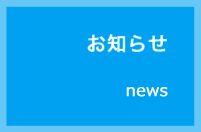 お知らせ

news